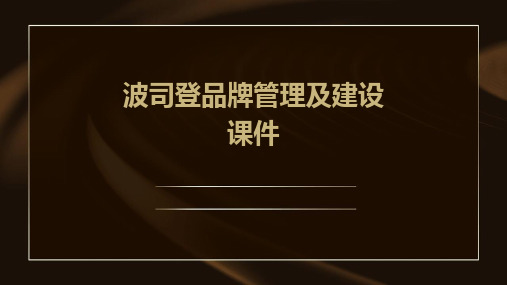 波司登品牌管理及建设课件